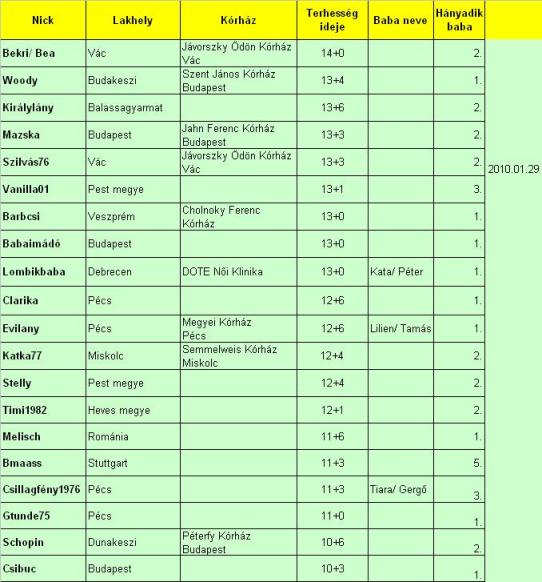 | Nick | Lakhely | Kórház | Terhesség ideje | Baba neve | Hányadik baba | |
|---|---|---|---|---|---|---|
| Bekri/ Bea | Vác | Jávorszky Ödön Kórház Vác | 14+0 | | 2. | 2010.01.29 |
| Woody | Budakeszi | Szent János Kórház Budapest | 13+4 | | 1. | |
| Királylány | Balassagyarmat | | 13+6 | | 2. | |
| Mazska | Budapest | Jahn Ferenc Kórház Budapest | 13+3 | | 2. | |
| Szilvás76 | Vác | Jávorszky Ödön Kórház Vác | 13+3 | | 2. | |
| Vanilla01 | Pest megye | | 13+1 | | 3. | |
| Barbcsi | Veszprém | Cholnoky Ferenc Kórház | 13+0 | | 1. | |
| Babaimádó | Budapest | | 13+0 | | 1. | |
| Lombikbaba | Debrecen | DOTE Női Klinika | 13+0 | Kata/ Péter | 1. | |
| Clarika | Pécs | | 12+6 | | 1. | |
| Evilany | Pécs | Megyei Kórház Pécs | 12+6 | Lilien/ Tamás | 1. | |
| Katka77 | Miskolc | Semmelweis Kórház Miskolc | 12+4 | | 2. | |
| Stelly | Pest megye | | 12+4 | | 2. | |
| Timi1982 | Heves megye | | 12+1 | | 2. | |
| Melisch | Románia | | 11+6 | | 1. | |
| Bmaass | Stuttgart | | 11+3 | | 5. | |
| Csillagfény1976 | Pécs | | 11+3 | Tiara/ Gergő | 3. | |
| Gtunde75 | Pécs | | 11+0 | | 1. | |
| Schopin | Dunakeszi | Péterfy Kórház Budapest | 10+6 | | 2. | |
| Csibuc | Budapest | | 10+3 | | 1. | |